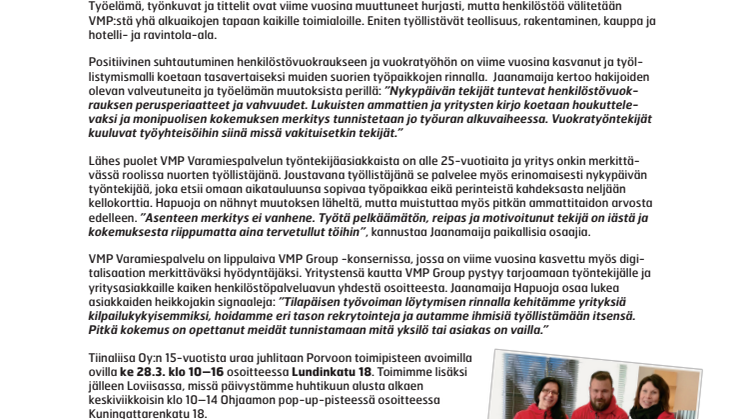 Työelämä, työnkuvat ja tittelit ovat viime vuosina muuttuneet hurjasti, mutta henkilöstöä välitetään VMP:stä yhä alkuaikojen tapaan kaikille toimialoille. Eniten työllistävät teollisuus, rakentaminen, kauppa ja hotelli- ja ravintola-ala.

Positiivinen suhtautuminen henkilöstövuokraukseen ja vuokratyöhön on viime vuosina kasvanut ja työllistymismalli koetaan tasavertaiseksi muiden suorien työpaikkojen rinnalla. Jaanamaija kertoo hakijoiden olevan valveutuneita ja työelämän muutoksista perillä: "Nykypäivän tekijät tuntevat henkilöstövuokrauksen perusperiaatteet ja vahvuudet. Lukuisten ammattien ja yritysten kirjo koetaan houkuttelevaksi ja monipuolisen kokemuksen merkitys tunnistetaan jo työuran alkuvaiheessa. Vuokratyöntekijät kuuluvat työyhteisöihin siinä missä vakituisetkin tekijät."

Lähes puolet VMP Varamiespalvelun työntekijäasiakkaista on alle 25-vuotiaita ja yritys onkin merkittävässä roolissa nuorten työllistäjänä. Joustavana työllistäjänä se palvelee myös erinomaisesti nykypäivän työntekijää, joka etsii omaan aikatauluunsa sopivaa työpaikkaa eikä perinteistä kahdeksasta neljään kellokorttia. Hapuoja on nähnyt muutoksen läheltä, mutta muistuttaa myös pitkän ammattitaidon arvosta edelleen. "Asenteen merkitys ei vanhene. Työtä pelkäämätön, reipas ja motivoitunut tekijä on iästä ja kokemuksesta riippumatta aina tervetullut töihin", kannustaa Jaanamaija paikallisia osaajia.

VMP Varamiespalvelu on lippulaiva VMP Group -konsernissa, jossa on viime vuosina kasvettu myös digitalisaation merkittäväksi hyödyntäjäksi. Yritystensä kautta VMP Group pystyy tarjoamaan työntekijälle ja yritysasiakkaille kaiken henkilöstöpalveluavun yhdestä osoitteesta. Jaanamaija Hapuoja osaa lukea asiakkaiden heikkojakin signaaleja: "Tilapäisen työvoiman löytymisen rinnalla kehitämme yrityksiä kilpailukykyisemmiksi, hoidamme eri tason rekrytointeja ja autamme ihmisiä työllistämään itsensä. Pitkä kokemus on opettanut meidät tunnistamaan mitä yksilö tai asiakas on vailla."

Tiinaliisa Oy:n 15-vuotista uraa juhlitaan Porvoon toimipisteen avoimilla ovilla ke 28.3. klo 10–16 osoitteessa Lundinkatu 18. Toimimme lisäksi jälleen Loviisassa, missä päivystämme huhtikuun alusta alkaen keskiviikkoisin klo 10–14 Ohjaamon pop-up-pisteessä osoitteessa Kuningattarenkatu 18.